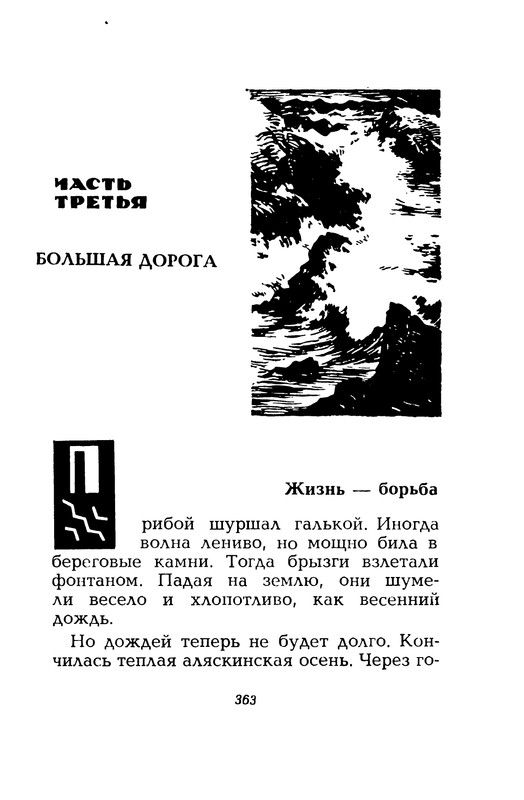 ЧАСТЬ ТРЕТЬЯ

БОЛЬШАЯ ДОРОГА

Жизнь — борьба

Прибой шуршал галькой. Иногда волна лениво, но мощно била в береговые камни. Тогда брызги взлетали фонтаном. Падая на землю, они шумели весело и хлопотливо, как весенний дождь.

Но дождей теперь не будет долго. Кончилась теплая аляскинская осень. Через го-

363